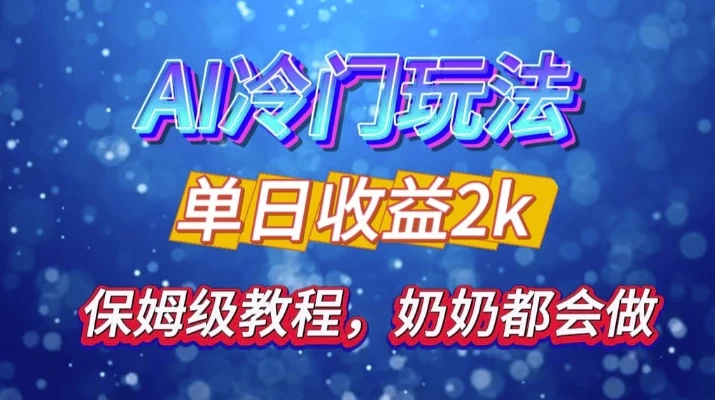 AI冷门玩法

单日收益2k

保姆级教程，奶奶都会做